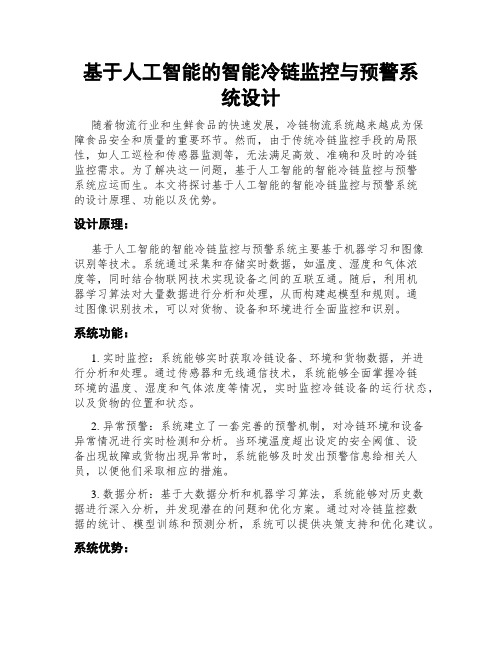 基于人工智能的智能冷链监控与预警系统设计

随着物流行业和生鲜食品的快速发展，冷链物流系统越来越成为保障食品安全和质量的重要环节。然而，由于传统冷链监控手段的局限性，如人工巡检和传感器监测等，无法满足高效、准确和及时的冷链监控需求。为了解决这一问题，基于人工智能的智能冷链监控与预警系统应运而生。本文将探讨基于人工智能的智能冷链监控与预警系统的设计原理、功能以及优势。

设计原理：

基于人工智能的智能冷链监控与预警系统主要基于机器学习和图像识别等技术。系统通过采集和存储实时数据，如温度、湿度和气体浓度等，同时结合物联网技术实现设备之间的互联互通。随后，利用机器学习算法对大量数据进行分析和处理，从而构建起模型和规则。通过图像识别技术，可以对货物、设备和环境进行全面监控和识别。

系统功能：

1. 实时监控：系统能够实时获取冷链设备、环境和货物数据，并进行分析和处理。通过传感器和无线通信技术，系统能够全面掌握冷链环境的温度、湿度和气体浓度等情况，实时监控冷链设备的运行状态，以及货物的位置和状态。

2. 异常预警：系统建立了一套完善的预警机制，对冷链环境和设备异常情况进行实时检测和分析。当环境温度超出设定的安全阈值、设备出现故障或货物出现异常时，系统能够及时发出预警信息给相关人员，以便他们采取相应的措施。

3. 数据分析：基于大数据分析和机器学习算法，系统能够对历史数据进行深入分析，并发现潜在的问题和优化方案。通过对冷链监控数据的统计、模型训练和预测分析，系统可以提供决策支持和优化建议。

系统优势：